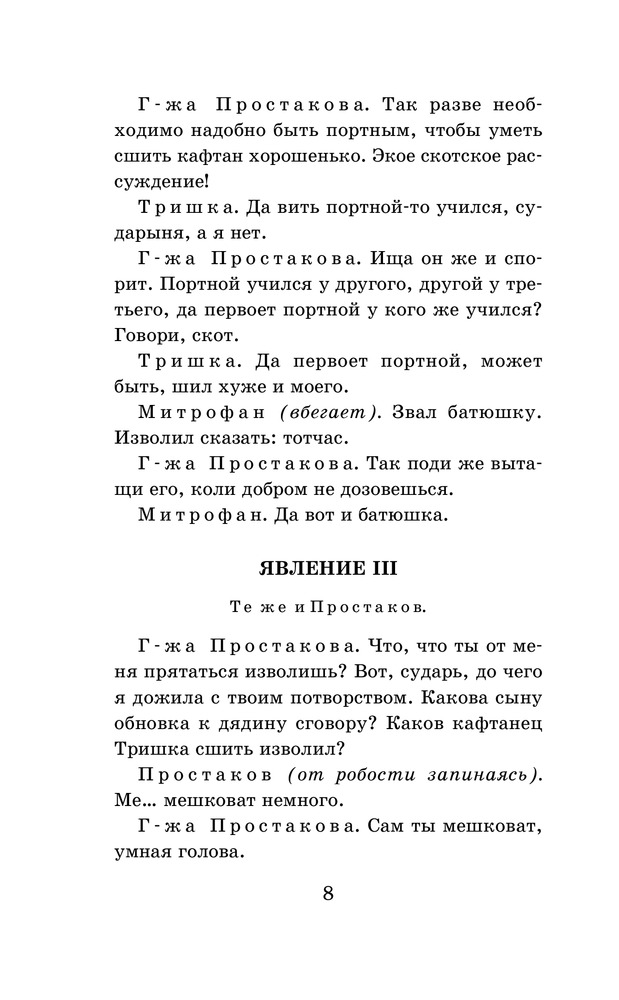 Г-жа Простакова. Так разве необходимо надобно быть портным, чтобы уметь сшить кафтан хорошенько. Экое скотское рассуждение!

Тришка. Да вить портной-то учился, сударыня, а я нет.

Г-жа Простакова. Ища он же и спорит. Портной учился у другого, другой у третьего, да первоет портной у кого же учился? Говори, скот.

Тришка. Да первоет портной, может быть, шил хуже и моего.

Митрофан (вбегает). Звал батюшку. Изволил сказать: тотчас.

Г-жа Простакова. Так поди же вытащи его, коли добром не дозовешься.

Митрофан. Да вот и батюшка.

ЯВЛЕНИЕ III

Те же и Простаков.

Г-жа Простакова. Что, что ты от меня прятаться изволишь? Вот, сударь, до чего я дожила с твоим потворством. Какова сыну обновка к дядину сговору? Каков кафтанец Тришка сшить изволил?

Простаков (от робости запинаясь). Ме... мешковат немного.

Г-жа Простакова. Сам ты мешковат, умная голова.

8